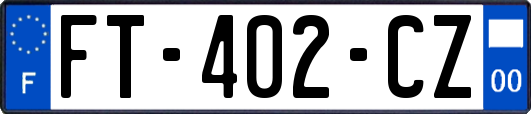 F
FT-402-CZ
00